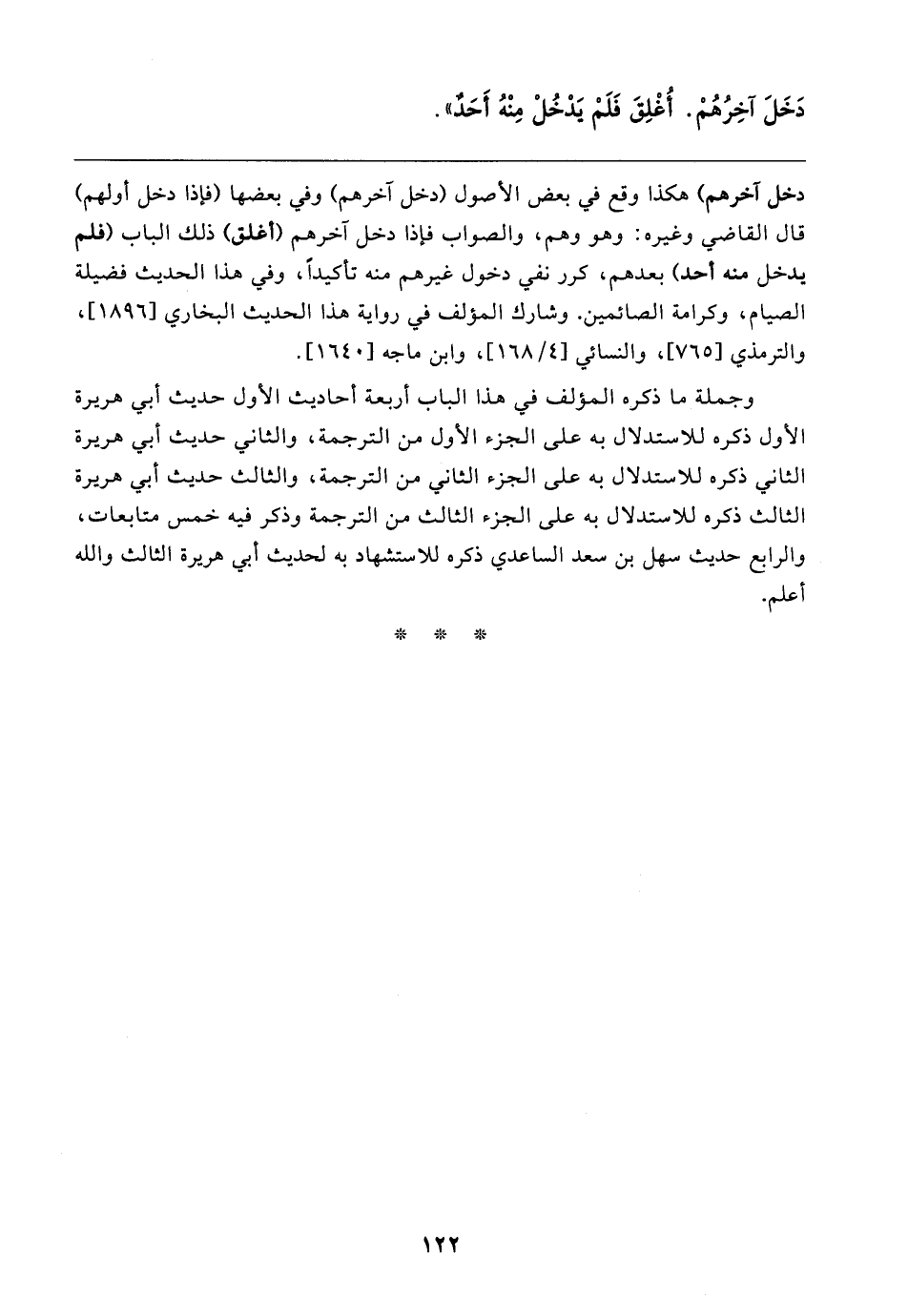 دَخَلَ آخِرُهُمْ. أُغْلِقَ فَلَمْ يَدْخُلْ مِنْهُ أَحَدٌ».

دخل آخرهم) هكذا وقع في بعض الأصول (دخل آخرهم) وفي بعضها (فإذا دخل أولهم) قال القاضي وغيره: وهو وهم، والصواب فإذا دخل آخرهم (أغلق) ذلك الباب (فلم يدخل منه أحد) بعدهم، كرر نفي دخول غيرهم منه تأكيداً، وفي هذا الحديث فضيلة الصيام، وكرامة الصائمين. وشارك المؤلف في رواية هذا الحديث البخاري [١٨٩٦]، والترمذي [٧٦٥]، والنسائي [١٦٨/٤]، وابن ماجه [١٦٤٠].

وجملة ما ذكره المؤلف في هذا الباب أربعة أحاديث الأول حديث أبي هريرة الأول ذكره للاستدلال به على الجزء الأول من الترجمة، والثاني حديث أبي هريرة الثاني ذكره للاستدلال به على الجزء الثاني من الترجمة، والثالث حديث أبي هريرة الثالث ذكره للاستدلال به على الجزء الثالث من الترجمة وذكر فيه خمس متابعات، والرابع حديث سهل بن سعد الساعدي ذكره للاستشهاد به لحديث أبي هريرة الثالث والله أعلم.

* * *

١٢٢